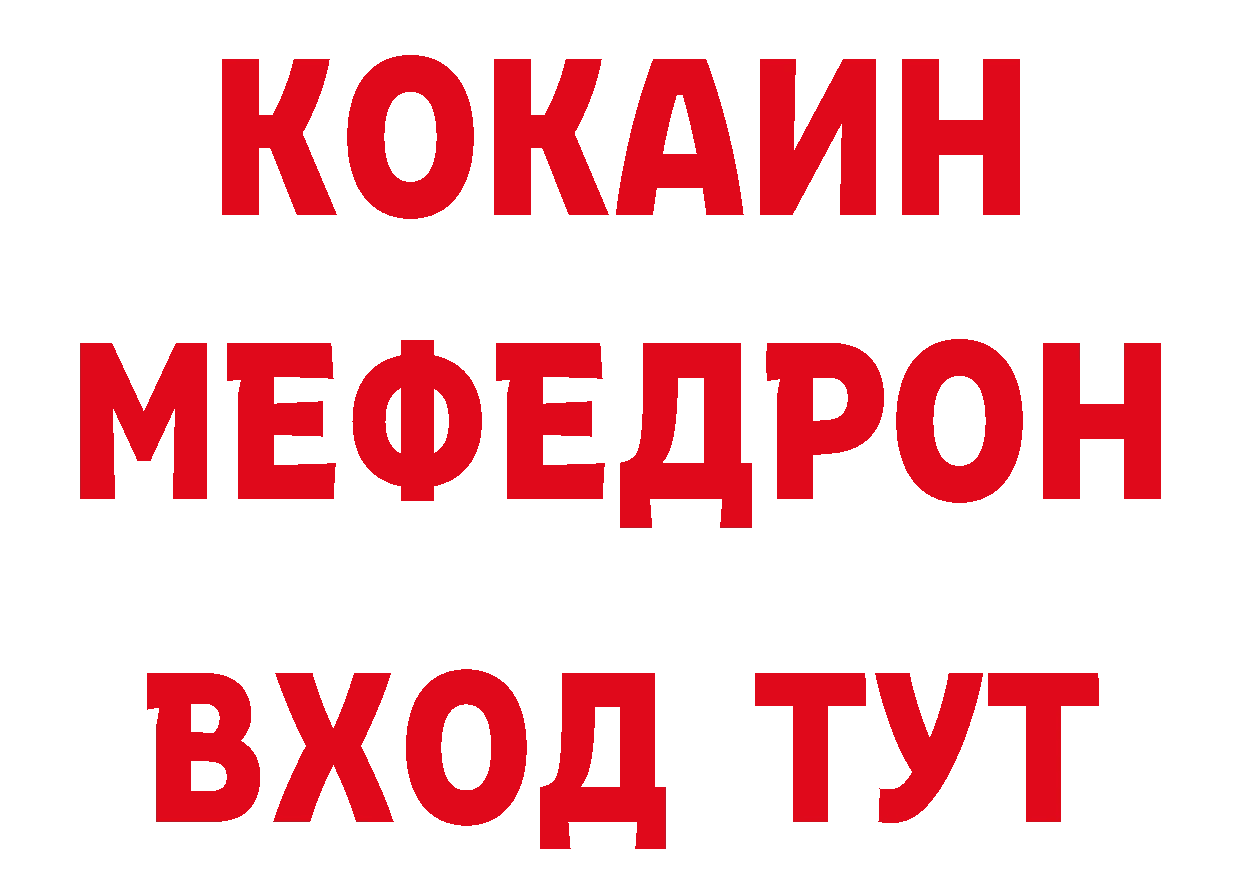 КОКАИН
МЕФЕДРОН
ВХОД ТУТ